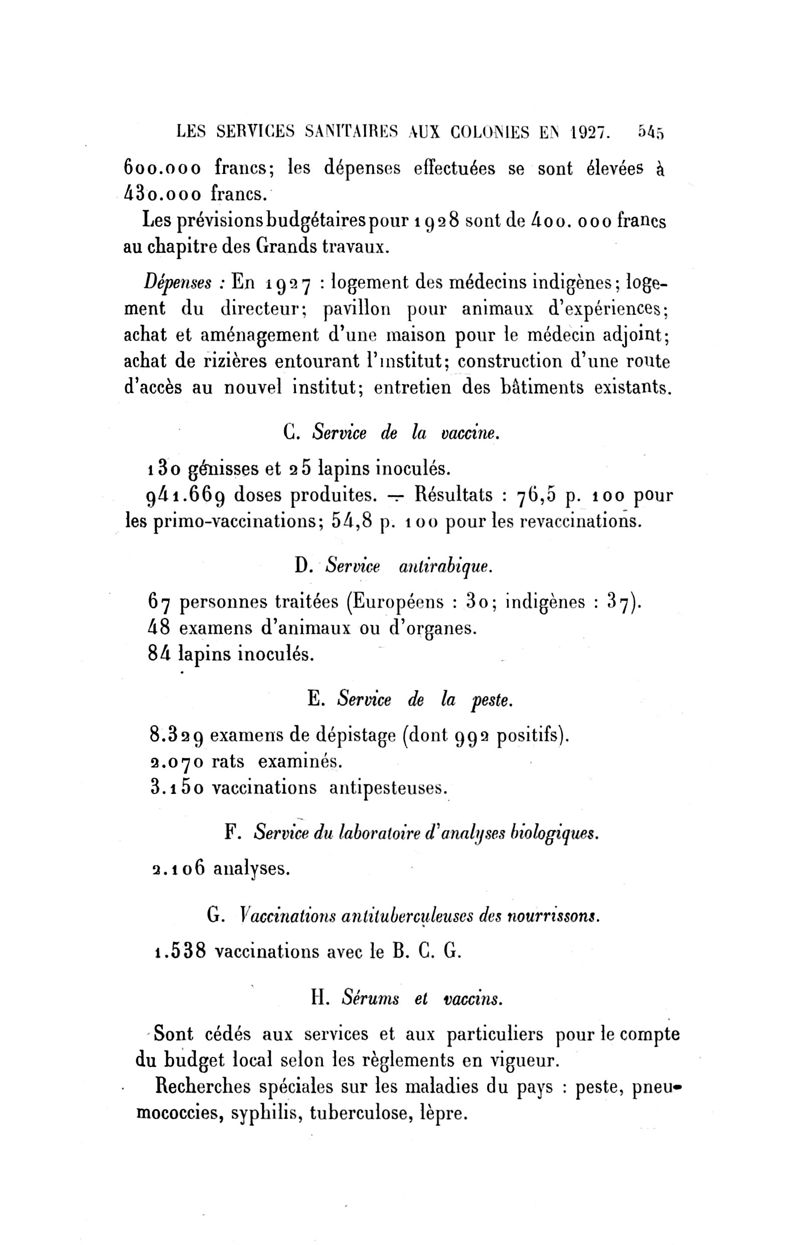 LES SERVICES SANITAIRES AUX COLONIES EN 1927. 545

600.000 francs; les dépenses effectuées se sont élevées à 430.000 francs.

Les prévisions budgétaires pour 1928 sont de 400. 000 francs au chapitre des Grands travaux.

Dépenses : En 1927 : logement des médecins indigènes; logement du directeur; pavillon pour animaux d'expériences; achat et aménagement d'une maison pour le médecin adjoint; achat de rizières entourant l'institut; construction d'une route d'accès au nouvel institut; entretien des bâtiments existants.

C. Service de la vaccine.

130 génisses et 25 lapins inoculés.

941.669 doses produites. — Résultats : 76,5 p. 100 pour les primo-vaccinations; 54,8 p. 100 pour les revaccinations.

D. Service antirabique.

67 personnes traitées (Européens : 30; indigènes : 37).
48 examens d'animaux ou d'organes.
84 lapins inoculés.

E. Service de la peste.

8.329 examens de dépistage (dont 992 positifs).
2.070 rats examinés.
3.150 vaccinations antipesteuses.

F. Service du laboratoire d'analyses biologiques.

2.106 analyses.

G. Vaccinations antituberculeuses des nourrissons.

1.538 vaccinations avec le B. C. G.

H. Sérums et vaccins.

Sont cédés aux services et aux particuliers pour le compte du budget local selon les règlements en vigueur.

Recherches spéciales sur les maladies du pays : peste, pneumococcies, syphilis, tuberculose, lèpre.